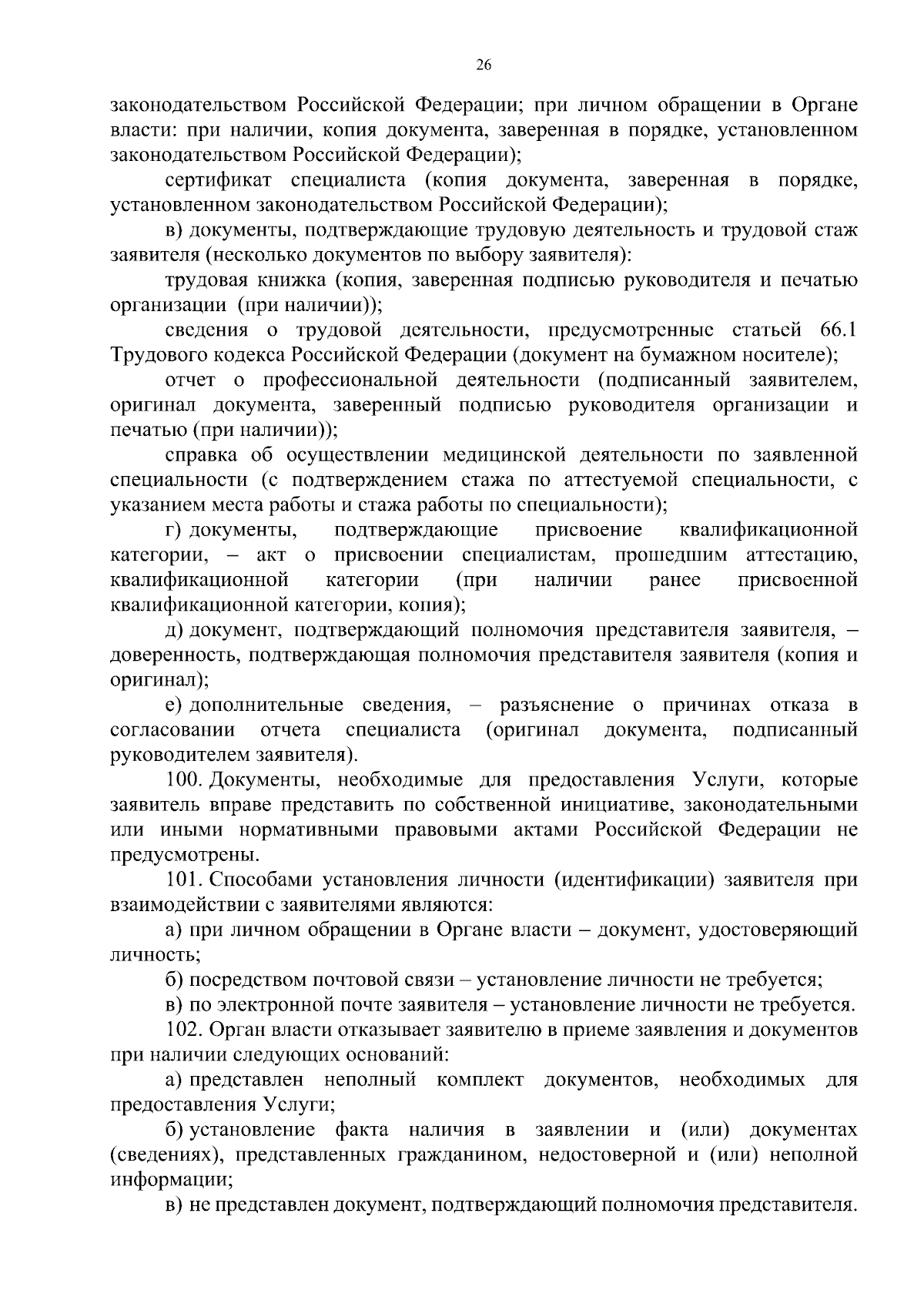 26

законодательством Российской Федерации; при личном обращении в Органе власти: при наличии, копия документа, заверенная в порядке, установленном законодательством Российской Федерации);

сертификат специалиста (копия документа, заверенная в порядке, установленном законодательством Российской Федерации);

в) документы, подтверждающие трудовую деятельность и трудовой стаж заявителя (несколько документов по выбору заявителя):

трудовая книжка (копия, заверенная подписью руководителя и печатью организации (при наличии));

сведения о трудовой деятельности, предусмотренные статьей 66.1 Трудового кодекса Российской Федерации (документ на бумажном носителе);

отчет о профессиональной деятельности (подписанный заявителем, оригинал документа, заверенный подписью руководителя организации и печатью (при наличии));

справка об осуществлении медицинской деятельности по заявленной специальности (с подтверждением стажа по аттестуемой специальности, с указанием места работы и стажа работы по специальности);

г) документы, подтверждающие присвоение квалификационной категории, – акт о присвоении специалистам, прошедшим аттестацию, квалификационной категории (при наличии ранее присвоенной квалификационной категории, копия);

д) документ, подтверждающий полномочия представителя заявителя, – доверенность, подтверждающая полномочия представителя заявителя (копия и оригинал);

е) дополнительные сведения, – разъяснение о причинах отказа в согласовании отчета специалиста (оригинал документа, подписанный руководителем заявителя).

100. Документы, необходимые для предоставления Услуги, которые заявитель вправе представить по собственной инициативе, законодательными или иными нормативными правовыми актами Российской Федерации не предусмотрены.

101. Способами установления личности (идентификации) заявителя при взаимодействии с заявителями являются:

а) при личном обращении в Органе власти – документ, удостоверяющий личность;

б) посредством почтовой связи – установление личности не требуется;

в) по электронной почте заявителя – установление личности не требуется.

102. Орган власти отказывает заявителю в приеме заявления и документов при наличии следующих оснований:

а) представлен неполный комплект документов, необходимых для предоставления Услуги;

б) установление факта наличия в заявлении и (или) документах (сведениях), представленных гражданином, недостоверной и (или) неполной информации;

в) не представлен документ, подтверждающий полномочия представителя.